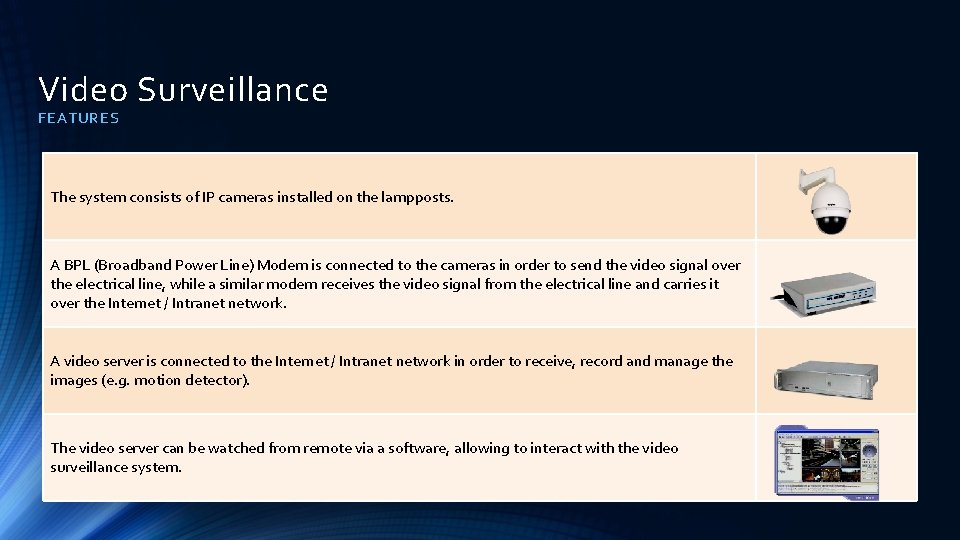 Video Surveillance
FEATURES

The system consists of IP cameras installed on the lampposts.

A BPL (Broadband Power Line) Modem is connected to the cameras in order to send the video signal over the electrical line, while a similar modem receives the video signal from the electrical line and carries it over the Internet / Intranet network.

A video server is connected to the Internet / Intranet network in order to receive, record and manage the images (e.g. motion detector).

The video server can be watched from remote via a software, allowing to interact with the video surveillance system.